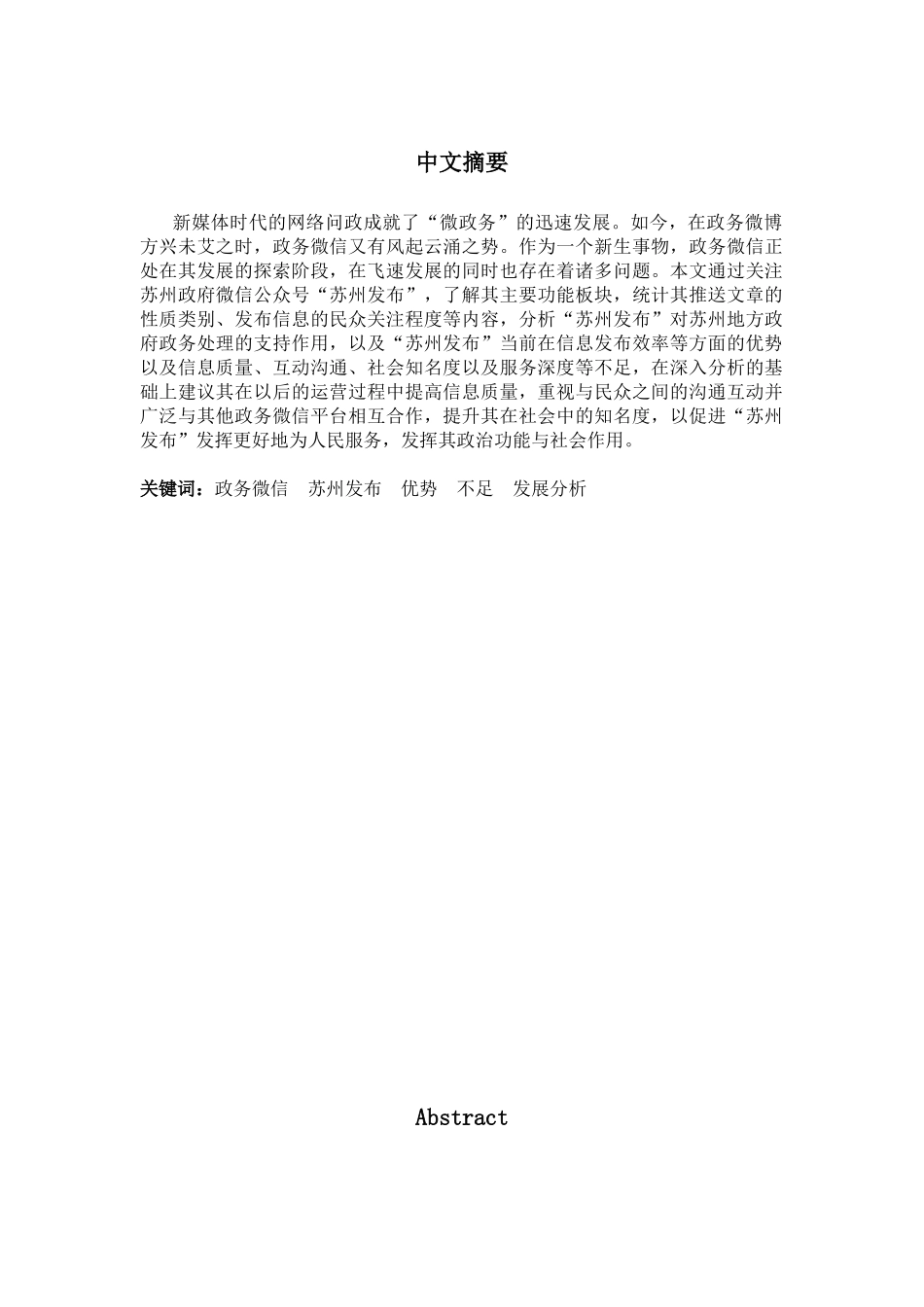 中文摘要

新媒体时代的网络问政成就了“微政务”的迅速发展。如今，在政务微博方兴未艾之时，政务微信又有风起云涌之势。作为一个新生事物，政务微信正处在其发展的探索阶段，在飞速发展的同时也存在着诸多问题。本文通过关注苏州政府微信公众号“苏州发布”，了解其主要功能板块，统计其推送文章的性质类别、发布信息的民众关注程度等内容，分析“苏州发布”对苏州地方政府政务处理的支持作用，以及“苏州发布”当前在信息发布效率等方面的优势以及信息质量、互动沟通、社会知名度以及服务深度等不足，在深入分析的基础上建议其在以后的运营过程中提高信息质量，重视与民众之间的沟通互动并广泛与其他政务微信平台相互合作，提升其在社会中的知名度，以促进“苏州发布”发挥更好地为人民服务，发挥其政治功能与社会作用。

关键词：政务微信　苏州发布　优势　不足　发展分析

Abstract